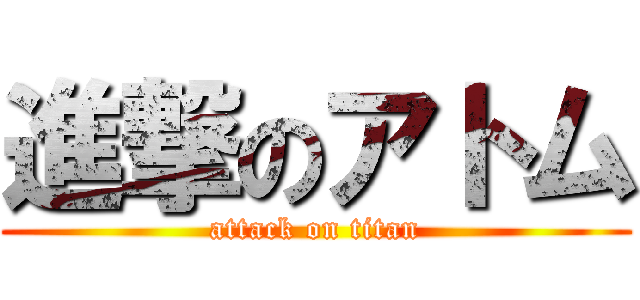 進撃のアトム
attack on titan